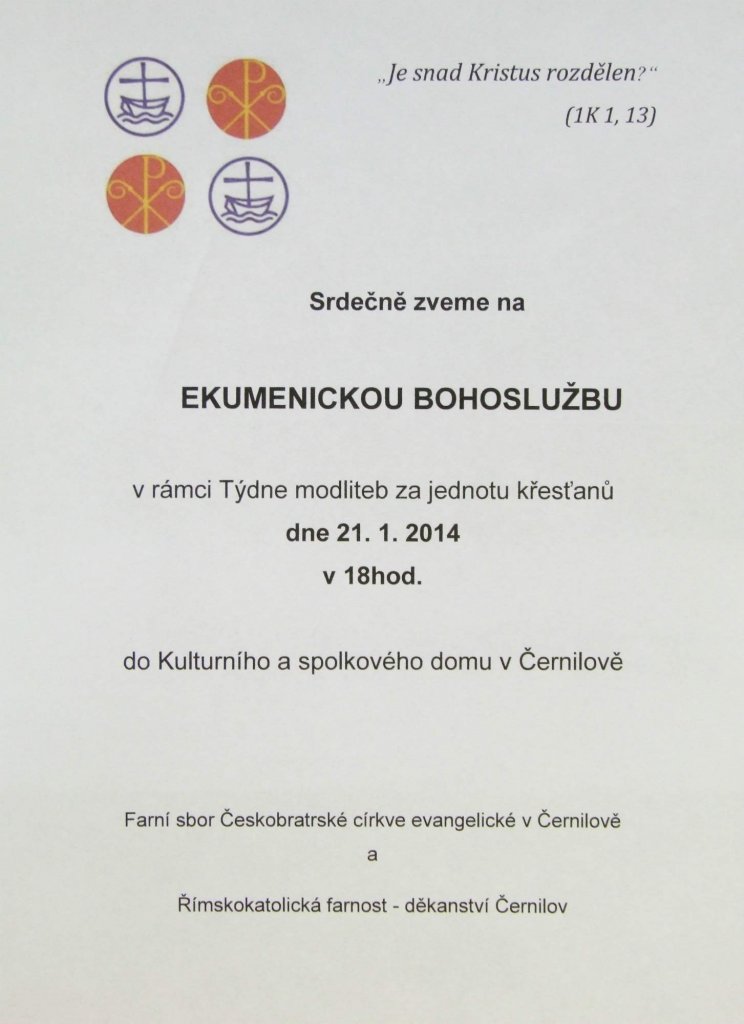 „Je snad Kristus rozdělen?“

(1K 1, 13)

Srdečně zveme na

EKUMENICKOU BOHOSLUŽBU

v rámci Týdne modliteb za jednotu křesťanů
dne 21. 1. 2014
v 18hod.

do Kulturního a spolkového domu v Černilově

Farní sbor Českobratrské církve evangelické v Černilově
a
Římskokatolická farnost - děkanství Černilov